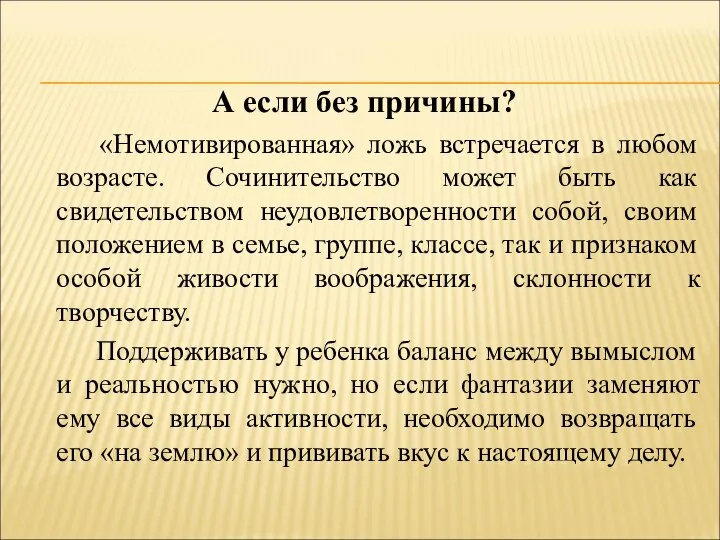 А если без причины?

«Немотивированная» ложь встречается в любом возрасте. Сочинительство может быть как свидетельством неудовлетворенности собой, своим положением в семье, группе, классе, так и признаком особой живости воображения, склонности к творчеству.

Поддерживать у ребенка баланс между вымыслом и реальностью нужно, но если фантазии заменяют ему все виды активности, необходимо возвращать его «на землю» и прививать вкус к настоящему делу.